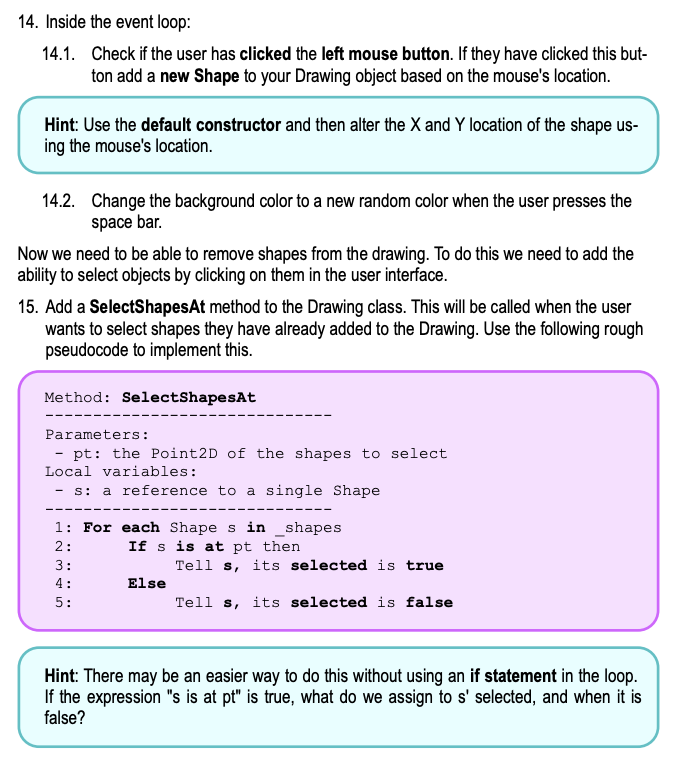 14. Inside the event loop:

14.1. Check if the user has clicked the left mouse button. If they have clicked this button add a new Shape to your Drawing object based on the mouse's location.

Hint: Use the default constructor and then alter the X and Y location of the shape using the mouse's location.

14.2. Change the background color to a new random color when the user presses the space bar.

Now we need to be able to remove shapes from the drawing. To do this we need to add the ability to select objects by clicking on them in the user interface.

15. Add a SelectShapesAt method to the Drawing class. This will be called when the user wants to select shapes they have already added to the Drawing. Use the following rough pseudocode to implement this.

Method: SelectShapesAt
------------------------------
Parameters:
 - pt: the Point2D of the shapes to select
Local variables:
 - s: a reference to a single Shape
------------------------------
 1: For each Shape s in _shapes
 2:      If s is at pt then
 3:           Tell s, its selected is true
 4:      Else
 5:           Tell s, its selected is false

Hint: There may be an easier way to do this without using an if statement in the loop. If the expression "s is at pt" is true, what do we assign to s' selected, and when it is false?